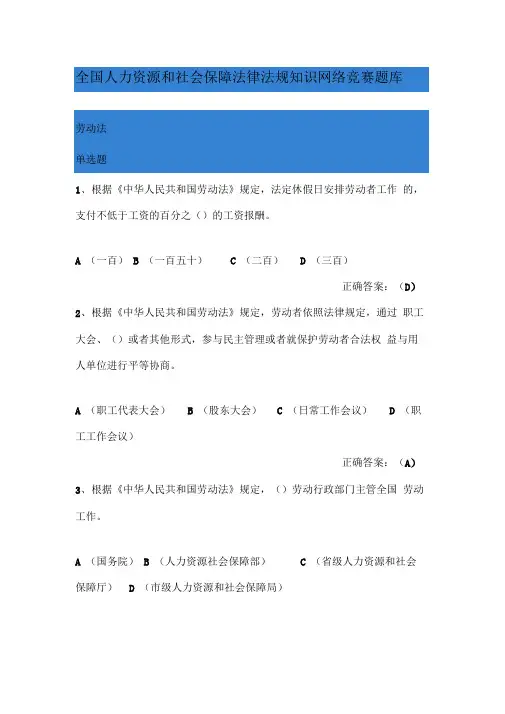 全国人力资源和社会保障法律法规知识网络竞赛题库

劳动法

单选题

1、根据《中华人民共和国劳动法》规定，法定休假日安排劳动者工作 的，支付不低于工资的百分之（）的工资报酬。

A （一百） B （一百五十） C （二百） D （三百）

正确答案：（D）

2、根据《中华人民共和国劳动法》规定，劳动者依照法律规定，通过 职工大会、（）或者其他形式，参与民主管理或者就保护劳动者合法权 益与用人单位进行平等协商。

A （职工代表大会） B （股东大会） C （日常工作会议） D （职工工作会议）

正确答案：（A）

3、根据《中华人民共和国劳动法》规定，（）劳动行政部门主管全国 劳动工作。

A （国务院） B （人力资源社会保障部） C （省级人力资源和社会保障厅） D （市级人力资源和社会保障局）